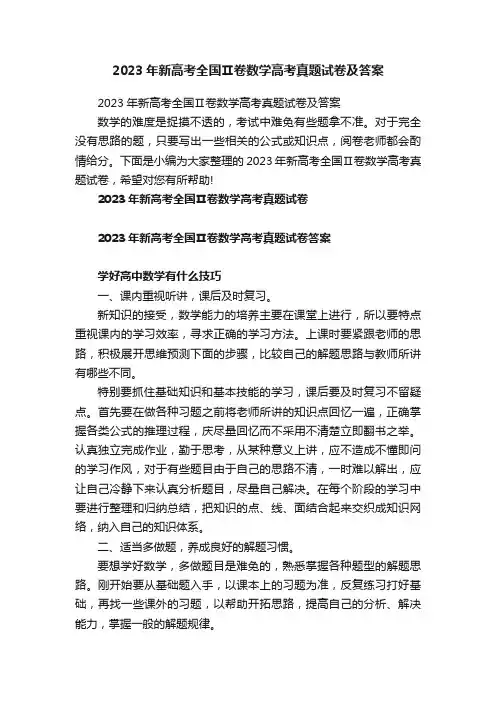 2023 年新高考全国II卷数学高考真题试卷及答案

2023 年新高考全国II卷数学高考真题试卷及答案

数学的难度是捉摸不透的，考试中难免有些题拿不准。对于完全没有思路的题，只要写出一些相关的公式或知识点，阅卷老师都会酌情给分。下面是小编为大家整理的 2023 年新高考全国II卷数学高考真题试卷，希望对您有所帮助!

2023 年新高考全国II卷数学高考真题试卷

2023 年新高考全国II卷数学高考真题试卷答案

学好高中数学有什么技巧

一、课内重视听讲，课后及时复习。

新知识的接受，数学能力的培养主要在课堂上进行，所以要特点重视课内的学习效率，寻求正确的学习方法。上课时要紧跟老师的思路，积极展开思维预测下面的步骤，比较自己的解题思路与教师所讲有哪些不同。

特别要抓住基础知识和基本技能的学习，课后要及时复习不留疑点。首先要在做各种习题之前将老师所讲的知识点回忆一遍，正确掌握各类公式的推理过程，庆尽量回忆而不采用不清楚立即翻书之举。认真独立完成作业，勤于思考，从某种意义上讲，应不造成不懂即问的学习作风，对于有些题目由于自己的思路不清，一时难以解出，应让自己冷静下来认真分析题目，尽量自己解决。在每个阶段的学习中要进行整理和归纳总结，把知识的点、线、面结合起来交织成知识网络，纳入自己的知识体系。

二、适当多做题，养成良好的解题习惯。

要想学好数学，多做题目是难免的，熟悉掌握各种题型的解题思路。刚开始要从基础题入手，以课本上的习题为准，反复练习打好基础，再找一些课外的习题，以帮助开拓思路，提高自己的分析、解决能力，掌握一般的解题规律。